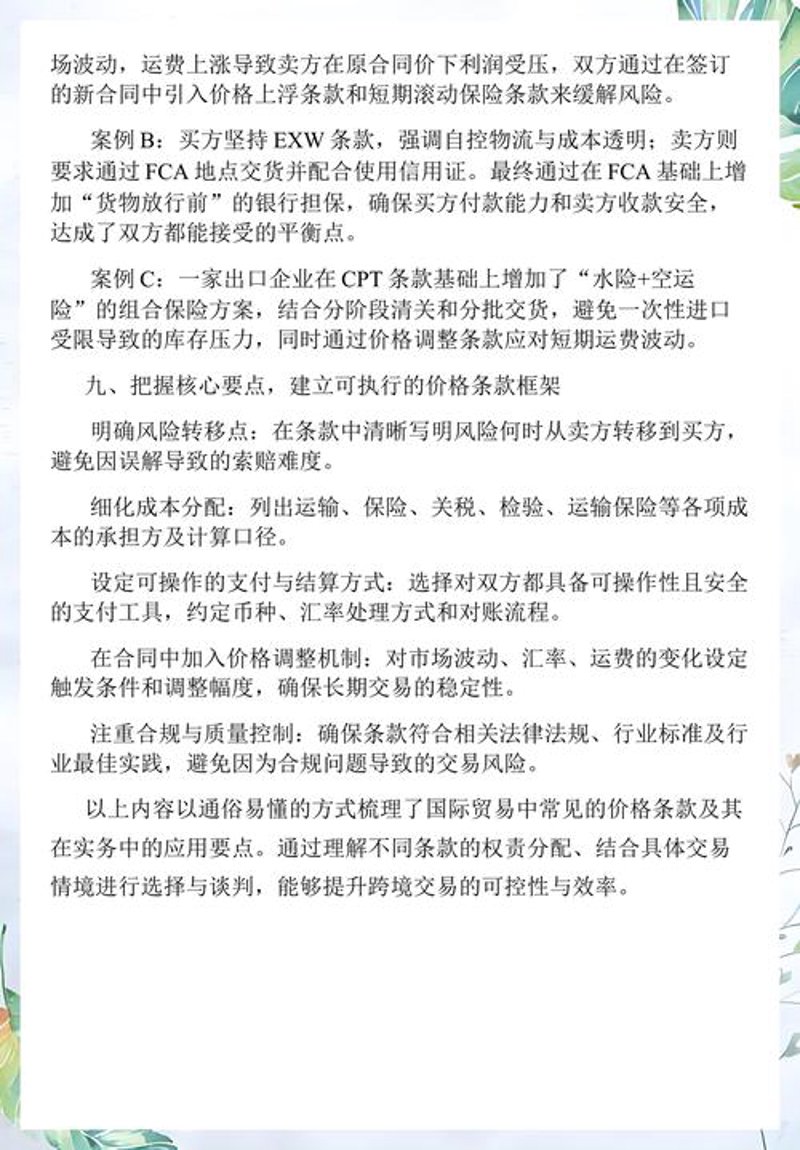 场波动，运费上涨导致卖方在原合同价下利润受压，双方通过在签订的新合同中引入价格上浮条款和短期滚动保险条款来缓解风险。

案例 B：买方坚持 EXW 条款，强调自控物流与成本透明；卖方则要求通过 FCA 地点交货并配合使用信用证。最终通过在 FCA 基础上增加“货物放行前”的银行担保，确保买方付款能力和卖方收款安全，达成了双方都能接受的平衡点。

案例 C：一家出口企业在 CPT 条款基础上增加了“水险+空运险”的组合保险方案，结合分阶段清关和分批交货，避免一次性进口受限导致的库存压力，同时通过价格调整条款应对短期运费波动。

九、把握核心要点，建立可执行的价格条款框架

明确风险转移点：在条款中清晰写明风险何时从卖方转移到买方，避免因误解导致的索赔难度。

细化成本分配：列出运输、保险、关税、检验、运输保险等各项成本的承担方及计算口径。

设定可操作的支付与结算方式：选择对双方都具备可操作性且安全的支付工具，约定币种、汇率处理方式和对账流程。

在合同中加入价格调整机制：对市场波动、汇率、运费的变化设定触发条件和调整幅度，确保长期交易的稳定性。

注重合规与质量控制：确保条款符合相关法律法规、行业标准及行业最佳实践，避免因为合规问题导致的交易风险。

以上内容以通俗易懂的方式梳理了国际贸易中常见的价格条款及其在实务中的应用要点。通过理解不同条款的权责分配、结合具体交易情境进行选择与谈判，能够提升跨境交易的可控性与效率。